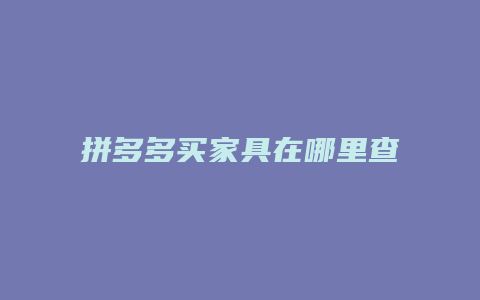 拼多多买家具在哪里查